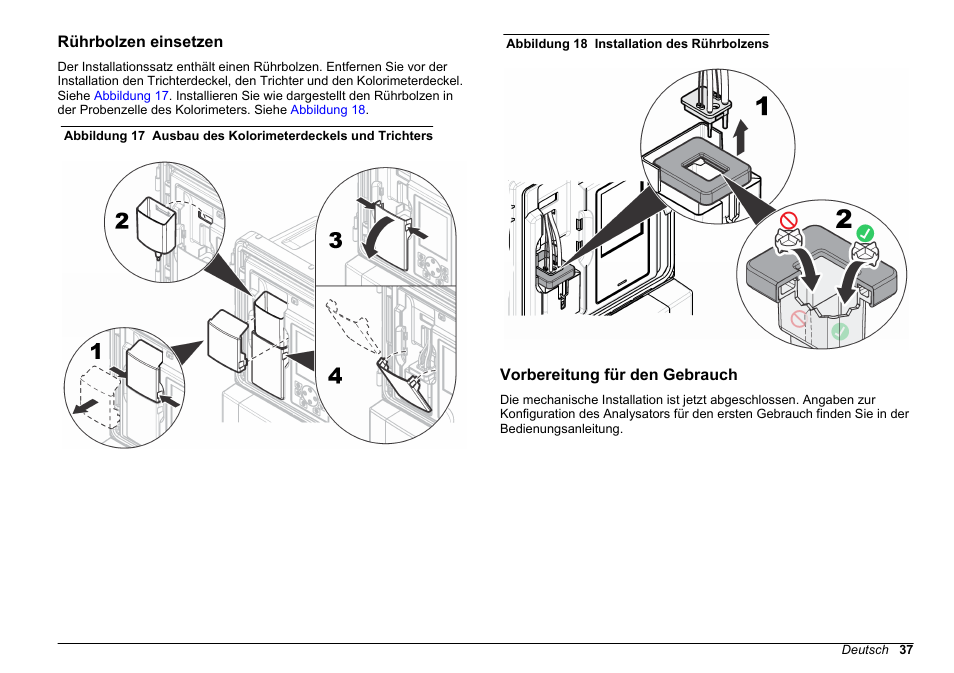 Rührbolzen einsetzen

Der Installationssatz enthält einen Rührbolzen. Entfernen Sie vor der Installation den Trichterdeckel, den Trichter und den Kolorimeterdeckel. Siehe Abbildung 17. Installieren Sie wie dargestellt den Rührbolzen in der Probenzelle des Kolorimeters. Siehe Abbildung 18.

Abbildung 17 Ausbau des Kolorimeterdeckels und Trichters

2

3

1

4

Abbildung 18 Installation des Rührbolzens

1

2

Vorbereitung für den Gebrauch

Die mechanische Installation ist jetzt abgeschlossen. Angaben zur Konfiguration des Analysators für den ersten Gebrauch finden Sie in der Bedienungsanleitung.

Deutsch 37